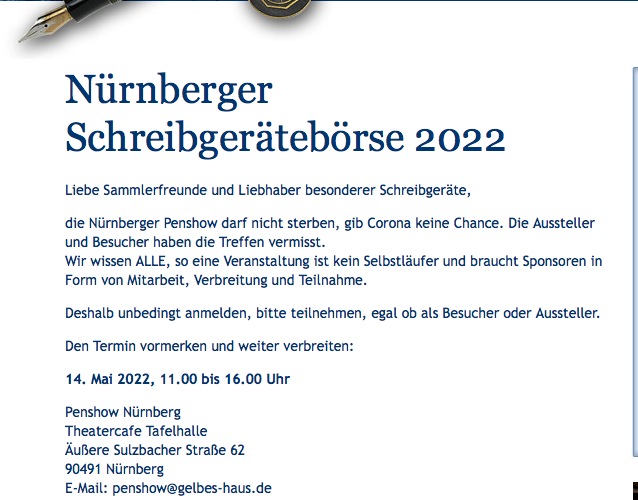 Nürnberger Schreibgerätebörse 2022

Liebe Sammlerfreunde und Liebhaber besonderer Schreibgeräte,

die Nürnberger Penshow darf nicht sterben, gib Corona keine Chance. Die Aussteller und Besucher haben die Treffen vermisst.
Wir wissen ALLE, so eine Veranstaltung ist kein Selbstläufer und braucht Sponsoren in Form von Mitarbeit, Verbreitung und Teilnahme.

Deshalb unbedingt anmelden, bitte teilnehmen, egal ob als Besucher oder Aussteller.

Den Termin vormerken und weiter verbreiten:

14. Mai 2022, 11.00 bis 16.00 Uhr

Penshow Nürnberg
Theatercafe Tafelhalle
Äußere Sulzbacher Straße 62
90491 Nürnberg
E-Mail: penshow@gelbes-haus.de